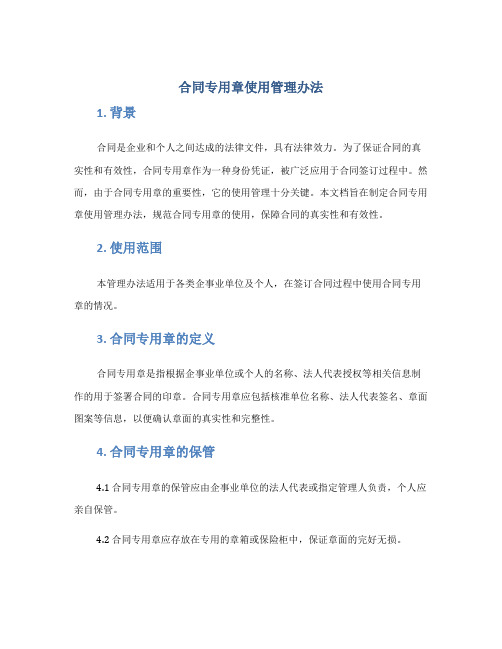 合同专用章使用管理办法

1. 背景

合同是企业和个人之间达成的法律文件，具有法律效力。为了保证合同的真实性和有效性，合同专用章作为一种身份凭证，被广泛应用于合同签订过程中。然而，由于合同专用章的重要性，它的使用管理十分关键。本文档旨在制定合同专用章使用管理办法，规范合同专用章的使用，保障合同的真实性和有效性。

2. 使用范围

本管理办法适用于各类企事业单位及个人，在签订合同过程中使用合同专用章的情况。

3. 合同专用章的定义

合同专用章是指根据企事业单位或个人的名称、法人代表授权等相关信息制作的用于签署合同的印章。合同专用章应包括核准单位名称、法人代表签名、章面图案等信息，以便确认章面的真实性和完整性。

4. 合同专用章的保管

4.1 合同专用章的保管应由企事业单位的法人代表或指定管理人负责，个人应亲自保管。

4.2 合同专用章应存放在专用的章箱或保险柜中，保证章面的完好无损。